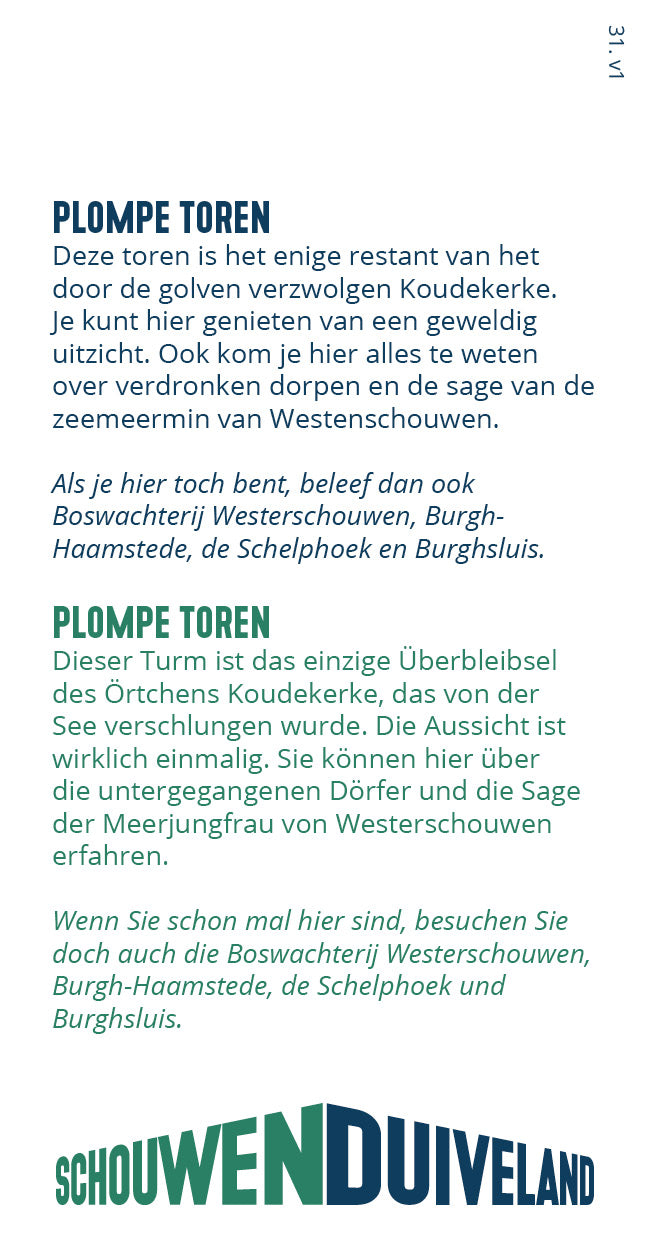 31. v1

PLOMPE TOREN
Deze toren is het enige restant van het door de golven verzwolgen Koudekerke. Je kunt hier genieten van een geweldig uitzicht. Ook kom je hier alles te weten over verdronken dorpen en de sage van de zeemeermin van Westenschouwen.

Als je hier toch bent, beleef dan ook Boswachterij Westerschouwen, Burgh-Haamstede, de Schelphoek en Burghsluis.

PLOMPE TOREN
Dieser Turm ist das einzige Überbleibsel des Örtchens Koudekerke, das von der See verschlungen wurde. Die Aussicht ist wirklich einmalig. Sie können hier über die untergegangenen Dörfer und die Sage der Meerjungfrau von Westerschouwen erfahren.

Wenn Sie schon mal hier sind, besuchen Sie doch auch die Boswachterij Westerschouwen, Burgh-Haamstede, de Schelphoek und Burghsluis.

SCHOUWENDUIVELAND